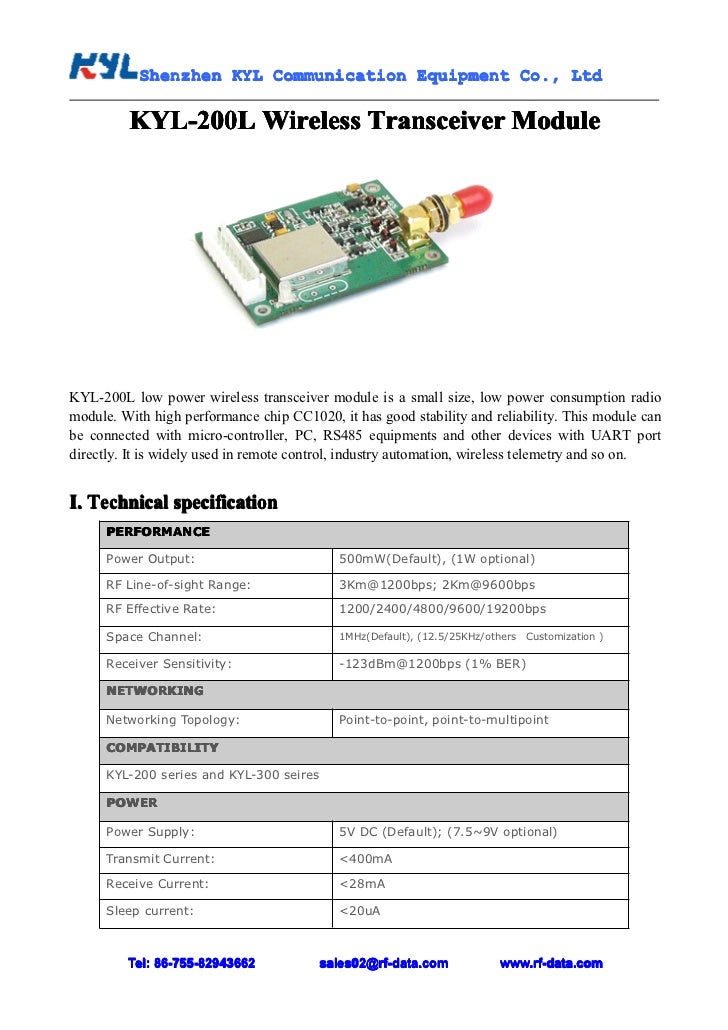 KYL Shenzhen KYL Communication Equipment Co., Ltd

KYL-200L Wireless Transceiver Module

KYL-200L low power wireless transceiver module is a small size, low power consumption radio module. With high performance chip CC1020, it has good stability and reliability. This module can be connected with micro-controller, PC, RS485 equipments and other devices with UART port directly. It is widely used in remote control, industry automation, wireless telemetry and so on.

I. Technical specification

| PERFORMANCE | |
|---|---|
| Power Output: | 500mW(Default), (1W optional) |
| RF Line-of-sight Range: | 3Km@1200bps; 2Km@9600bps |
| RF Effective Rate: | 1200/2400/4800/9600/19200bps |
| Space Channel: | 1MHz(Default), (12.5/25KHz/others Customization ) |
| Receiver Sensitivity: | -123dBm@1200bps (1% BER) |
| NETWORKING | |
| Networking Topology: | Point-to-point, point-to-multipoint |
| COMPATIBILITY | |
| KYL-200 series and KYL-300 seires | |
| POWER | |
| Power Supply: | 5V DC (Default); (7.5~9V optional) |
| Transmit Current: | <400mA |
| Receive Current: | <28mA |
| Sleep current: | <20uA |

Tel: 86-755-82943662 sales02@rf-data.com www.rf-data.com